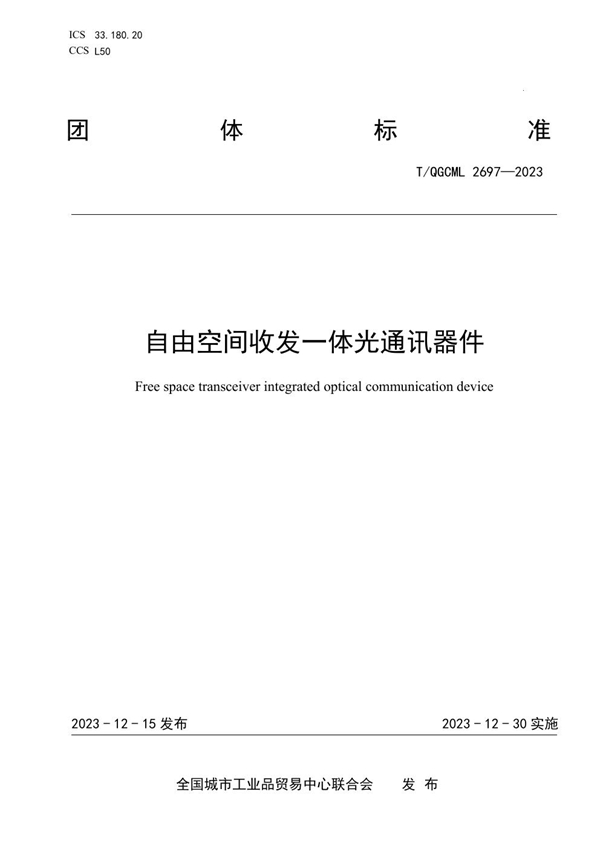 ICS 33.180.20
CCS L50

团 体 标 准

T/QGCML 2697—2023

自由空间收发一体光通讯器件

Free space transceiver integrated optical communication device

2023 - 12 - 15 发布

2023 - 12 - 30 实施

全国城市工业品贸易中心联合会 发 布